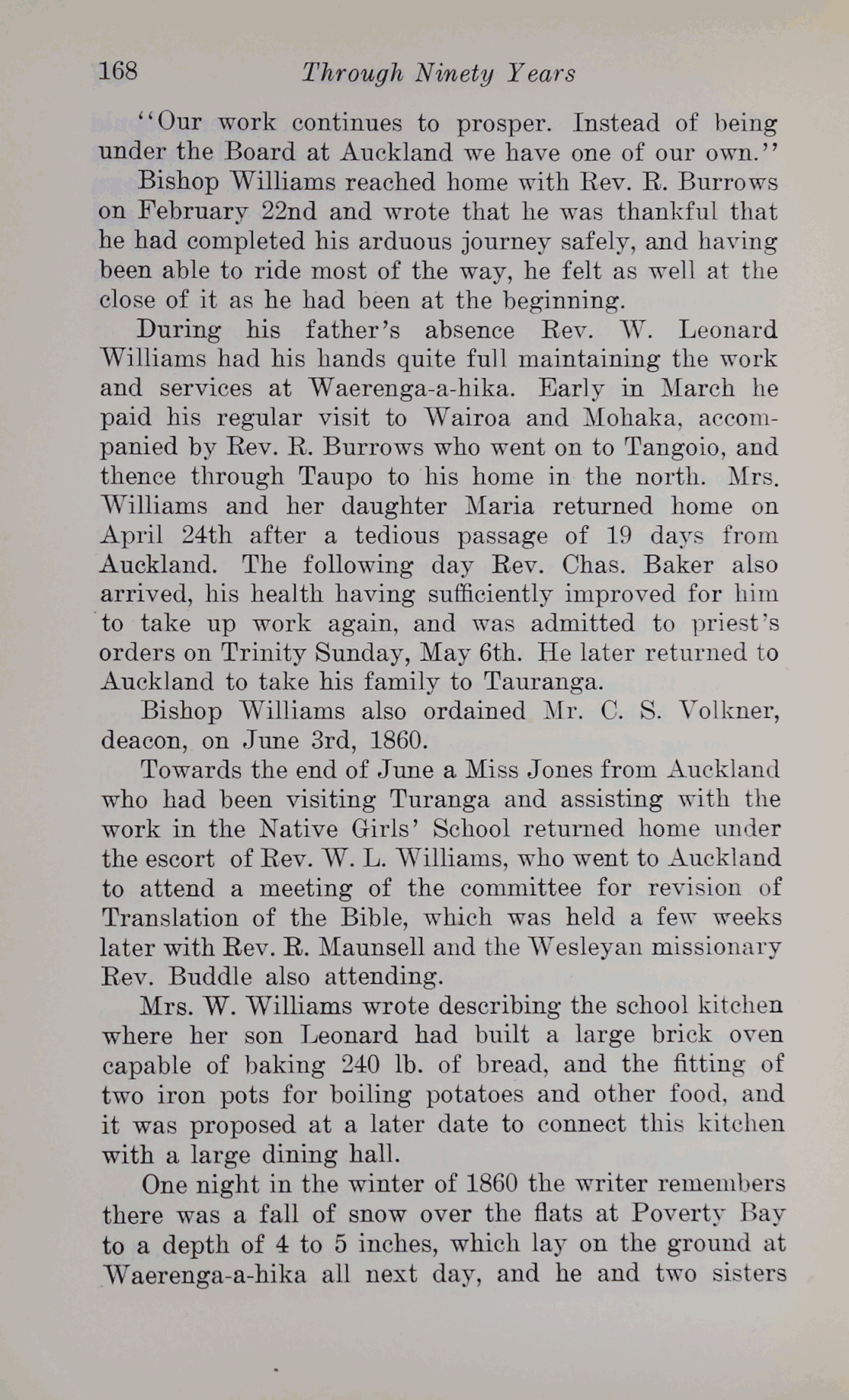 168 Through Ninety Years

"Our work continues to prosper. Instead of being under the Board at Auckland we have one of our own."

Bishop Williams reached home with Rev. R. Burrows on February 22nd and wrote that he was thankful that he had completed his arduous journey safely, and having been able to ride most of the way, he felt as well at the close of it as he had been at the beginning.

During his father's absence Rev. W. Leonard Williams had his hands quite full maintaining the work and services at Waerenga-a-hika. Early in March he paid his regular visit to Wairoa and Mohaka, accompanied by Rev. R. Burrows who went on to Tangoio, and thence through Taupo to his home in the north. Mrs. Williams and her daughter Maria returned home on April 24th after a tedious passage of 19 days from Auckland. The following day Rev. Chas. Baker also arrived, his health having sufficiently improved for him to take up work again, and was admitted to priest's orders on Trinity Sunday, May 6th. He later returned to Auckland to take his family to Tauranga.

Bishop Williams also ordained Mr. C. S. Volkner, deacon, on June 3rd, 1860.

Towards the end of June a Miss Jones from Auckland who had been visiting Turanga and assisting with the work in the Native Girls' School returned home under the escort of Rev. W. L. Williams, who went to Auckland to attend a meeting of the committee for revision of Translation of the Bible, which was held a few weeks later with Rev. R. Maunsell and the Wesleyan missionary Rev. Buddle also attending.

Mrs. W. Williams wrote describing the school kitchen where her son Leonard had built a large brick oven capable of baking 240 lb. of bread, and the fitting of two iron pots for boiling potatoes and other food, and it was proposed at a later date to connect this kitchen with a large dining hall.

One night in the winter of 1860 the writer remembers there was a fall of snow over the flats at Poverty Bay to a depth of 4 to 5 inches, which lay on the ground at Waerenga-a-hika all next day, and he and two sisters